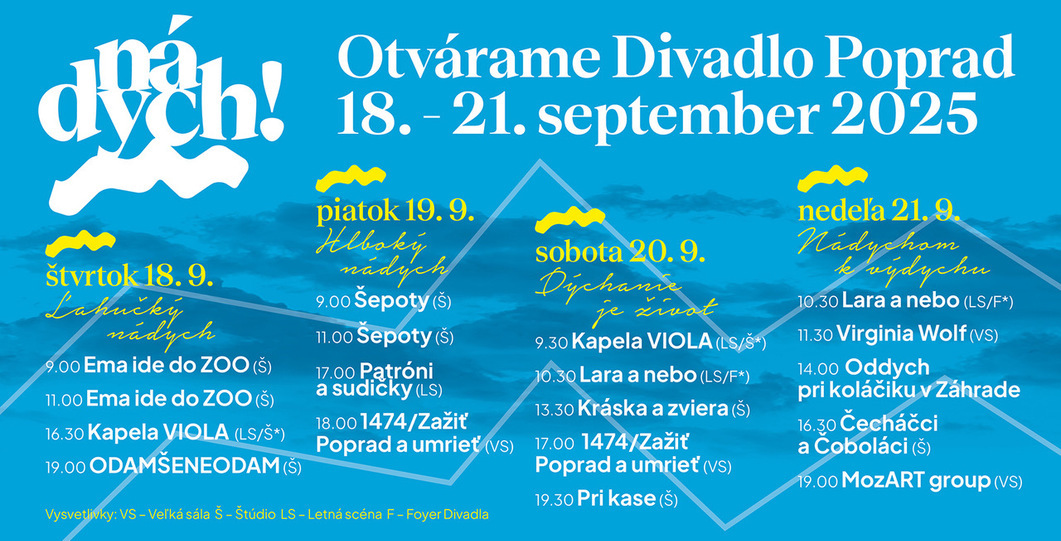 ná dych!

Otvárame Divadlo Poprad
18. - 21. september 2025

štvrtok 18. 9.
Ľahučký nádych

9.00 Ema ide do ZOO (Š)

11.00 Ema ide do ZOO (Š)

16.30 Kapela VIOLA (LS/Š*)

19.00 ODAMŠENEODAM (Š)

piatok 19. 9.
Hlboký nádych

9.00 Šepoty (Š)

11.00 Šepoty (Š)

17.00 Patróni a sudičky (LS)

18.00 1474/Zažiť Poprad a umrieť (VS)

sobota 20. 9.
Dýchanie je život

9.30 Kapela VIOLA (LS/Š*)

10.30 Lara a nebo (LS/F*)

13.30 Kráska a zviera (Š)

17.00 1474/Zažiť Poprad a umrieť (VS)

19.30 Pri kase (Š)

nedeľa 21. 9.
Nádychom k výdychu

10.30 Lara a nebo (LS/F*)

11.30 Virginia Wolf (VS)

14.00 Oddych pri koláčiku v Záhrade

16.30 Čecháčci a Čoboláci (Š)

19.00 MozART group (VS)

Vysvetlivky: VS – Veľká sála Š – Štúdio LS – Letná scéna F – Foyer Divadla